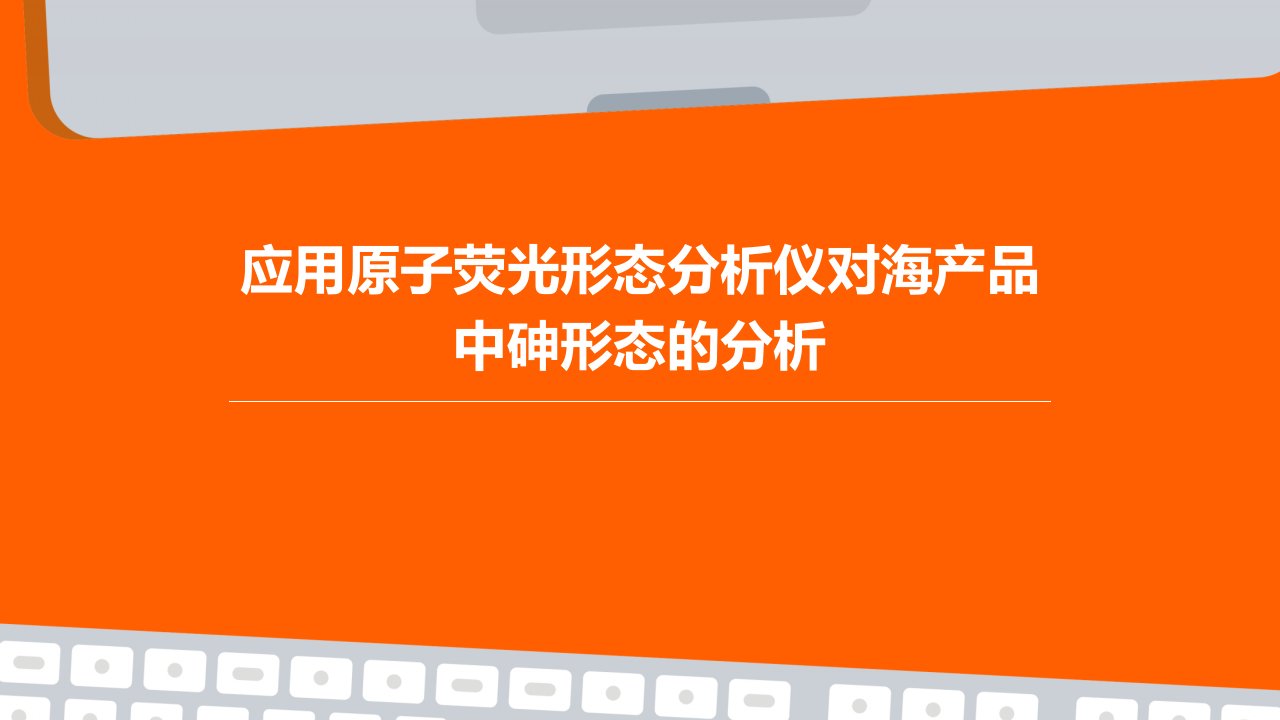 应用原子荧光形态分析仪对海产品中砷形态的分析